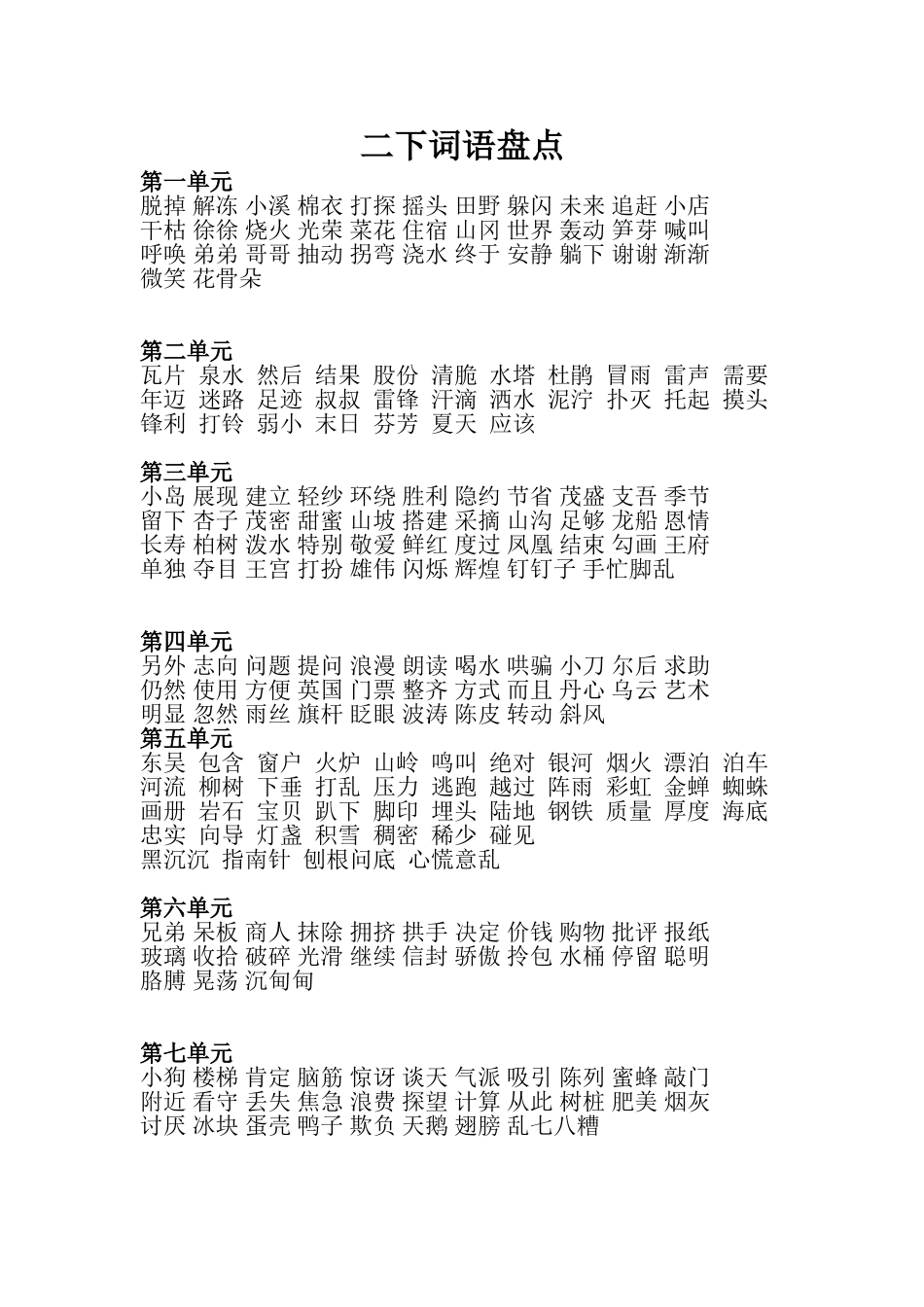 二下词语盘点

第一单元
脱掉 解冻 小溪 棉衣 打探 摇头 田野 躲闪 未来 追赶 小店 干枯 徐徐 烧火 光荣 菜花 住宿 山冈 世界 轰动 笋芽 喊叫 呼唤 弟弟 哥哥 抽动 拐弯 浇水 终于 安静 躺下 谢谢 渐渐 微笑 花骨朵

第二单元
瓦片 泉水 然后 结果 股份 清脆 水塔 杜鹃 冒雨 雷声 需要 年迈 迷路 足迹 叔叔 雷锋 汗滴 洒水 泥泞 扑灭 托起 摸头 锋利 打铃 弱小 末日 芬芳 夏天 应该

第三单元
小岛 展现 建立 轻纱 环绕 胜利 隐约 节省 茂盛 支吾 季节 留下 杏子 茂密 甜蜜 山坡 搭建 采摘 山沟 足够 龙船 恩情 长寿 柏树 泼水 特别 敬爱 鲜红 度过 凤凰 结束 勾画 王府 单独 夺目 王宫 打扮 雄伟 闪烁 辉煌 钉钉子 手忙脚乱

第四单元
另外 志向 问题 提问 浪漫 朗读 喝水 哄骗 小刀 尔后 求助 仍然 使用 方便 英国 门票 整齐 方式 而且 丹心 乌云 艺术 明显 忽然 雨丝 旗杆 眨眼 波涛 陈皮 转动 斜风
第五单元
东吴 包含 窗户 火炉 山岭 鸣叫 绝对 银河 烟火 漂泊 泊车 河流 柳树 下垂 打乱 压力 逃跑 越过 阵雨 彩虹 金蝉 蜘蛛 画册 岩石 宝贝 趴下 脚印 埋头 陆地 钢铁 质量 厚度 海底 忠实 向导 灯盏 积雪 稠密 稀少 碰见
黑沉沉 指南针 刨根问底 心慌意乱

第六单元
兄弟 呆板 商人 抹除 拥挤 拱手 决定 价钱 购物 批评 报纸 玻璃 收拾 破碎 光滑 继续 信封 骄傲 拎包 水桶 停留 聪明 胳膊 晃荡 沉甸甸

第七单元
小狗 楼梯 肯定 脑筋 惊讶 谈天 气派 吸引 陈列 蜜蜂 敲门 附近 看守 丢失 焦急 浪费 探望 计算 从此 树桩 肥美 烟灰 讨厌 冰块 蛋壳 鸭子 欺负 天鹅 翅膀 乱七八糟